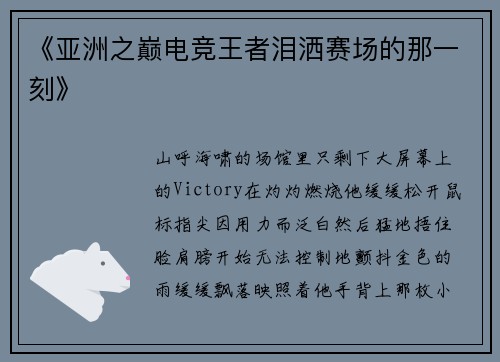 《亚洲之巅电竞王者泪洒赛场的那一刻》

山呼海啸的场馆里只剩下大屏幕上的Victory在灼灼燃烧他缓缓松开鼠标指尖因用力而泛白然后猛地捂住脸肩膀开始无法控制地颤抖金色的雨缓缓飘落映照着他手背上那枚小